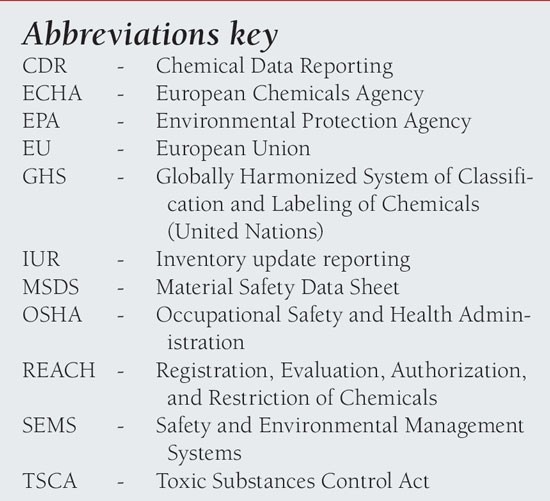 Abbreviations key

CDR - Chemical Data Reporting
ECHA - European Chemicals Agency
EPA - Environmental Protection Agency
EU - European Union
GHS - Globally Harmonized System of Classification and Labeling of Chemicals (United Nations)
IUR - Inventory update reporting
MSDS - Material Safety Data Sheet
OSHA - Occupational Safety and Health Administration
REACH - Registration, Evaluation, Authorization, and Restriction of Chemicals
SEMS - Safety and Environmental Management Systems
TSCA - Toxic Substances Control Act